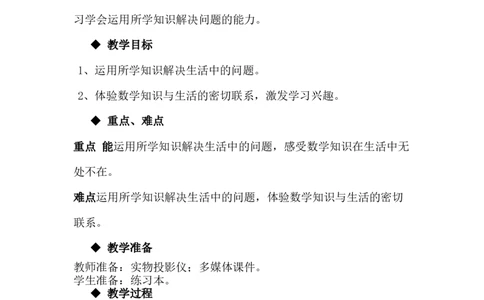 习学会运用所学知识解决问题的能力。

◆ 教学目标

1、运用所学知识解决生活中的问题。

2、体验数学知识与生活的密切联系，激发学习兴趣。

◆ 重点、难点

重点 能运用所学知识解决生活中的问题，感受数学知识在生活中无处不在。

难点运用所学知识解决生活中的问题，体验数学知识与生活的密切联系。

◆ 教学准备

教师准备：实物投影仪；多媒体课件。
学生准备：练习本。

◆ 教学过程